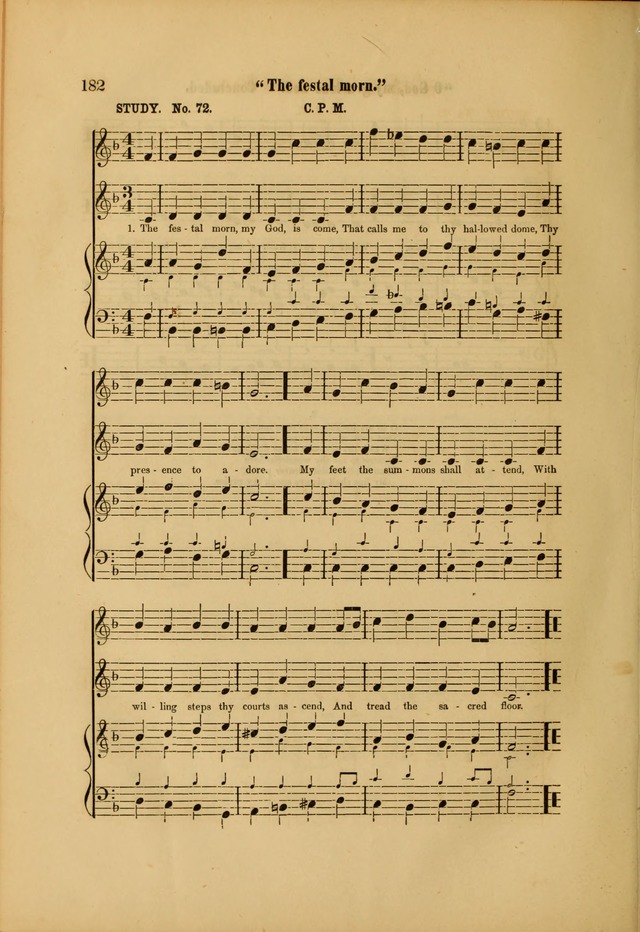 182 "The festal morn."

STUDY. No. 72. C. P. M.

1. The fes - tal morn, my God, is come, That calls me to thy hal-lowed dome, Thy

pres - ence to a - dore. My feet the sum - mons shall at - tend, With

wil - ling steps thy courts as - cend, And tread the sa - cred floor.